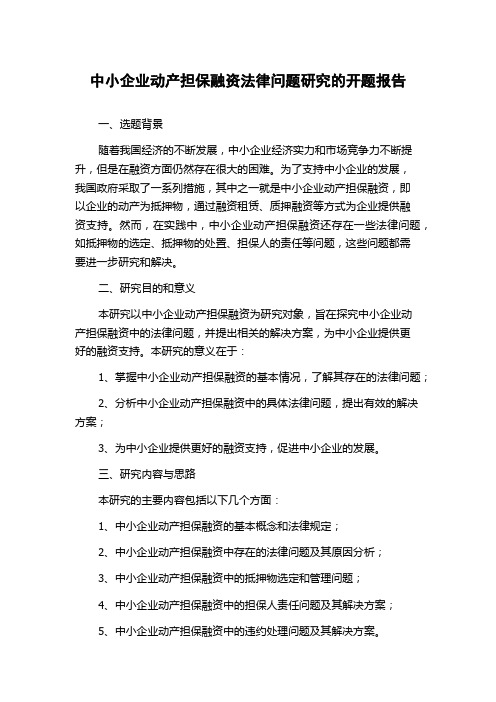 中小企业动产担保融资法律问题研究的开题报告

一、选题背景

随着我国经济的不断发展，中小企业经济实力和市场竞争力不断提升，但是在融资方面仍然存在很大的困难。为了支持中小企业的发展，我国政府采取了一系列措施，其中之一就是中小企业动产担保融资，即以企业的动产为抵押物，通过融资租赁、质押融资等方式为企业提供融资支持。然而，在实践中，中小企业动产担保融资还存在一些法律问题，如抵押物的选定、抵押物的处置、担保人的责任等问题，这些问题都需要进一步研究和解决。

二、研究目的和意义

本研究以中小企业动产担保融资为研究对象，旨在探究中小企业动产担保融资中的法律问题，并提出相关的解决方案，为中小企业提供更好的融资支持。本研究的意义在于：

1、掌握中小企业动产担保融资的基本情况，了解其存在的法律问题；

2、分析中小企业动产担保融资中的具体法律问题，提出有效的解决方案；

3、为中小企业提供更好的融资支持，促进中小企业的发展。

三、研究内容与思路

本研究的主要内容包括以下几个方面：

1、中小企业动产担保融资的基本概念和法律规定；

2、中小企业动产担保融资中存在的法律问题及其原因分析；

3、中小企业动产担保融资中的抵押物选定和管理问题；

4、中小企业动产担保融资中的担保人责任问题及其解决方案；

5、中小企业动产担保融资中的违约处理问题及其解决方案。